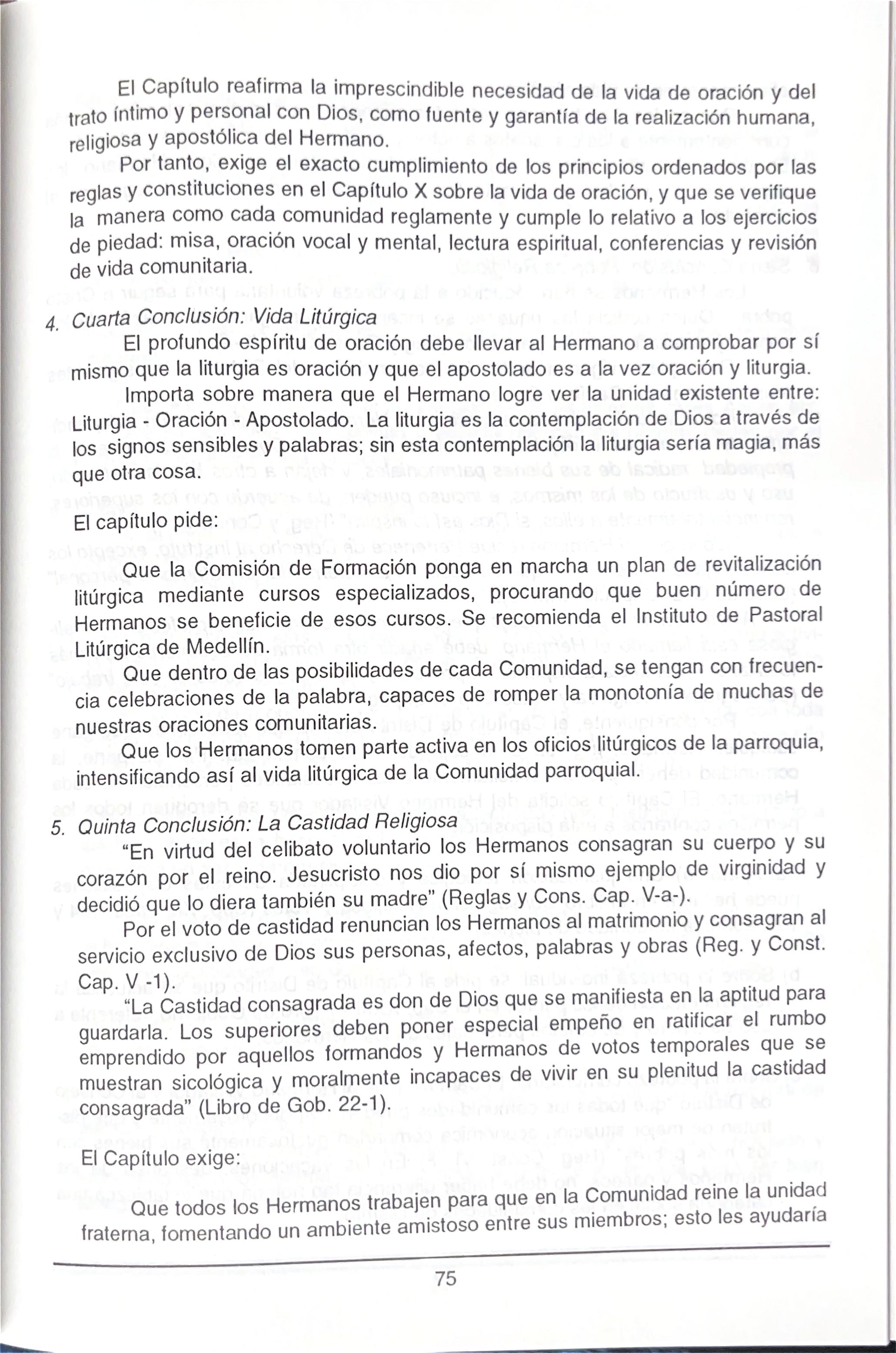 El Capítulo reafirma la imprescindible necesidad de la vida de oración y del trato íntimo y personal con Dios, como fuente y garantía de la realización humana, religiosa y apostólica del Hermano.

Por tanto, exige el exacto cumplimiento de los principios ordenados por las reglas y constituciones en el Capítulo X sobre la vida de oración, y que se verifique la manera como cada comunidad reglamente y cumple lo relativo a los ejercicios de piedad: misa, oración vocal y mental, lectura espiritual, conferencias y revisión de vida comunitaria.

4. Cuarta Conclusión: Vida Litúrgica

El profundo espíritu de oración debe llevar al Hermano a comprobar por sí mismo que la liturgia es oración y que el apostolado es a la vez oración y liturgia.

Importa sobre manera que el Hermano logre ver la unidad existente entre: Liturgia - Oración - Apostolado. La liturgia es la contemplación de Dios a través de los signos sensibles y palabras; sin esta contemplación la liturgia sería magia, más que otra cosa.

El capítulo pide:

Que la Comisión de Formación ponga en marcha un plan de revitalización litúrgica mediante cursos especializados, procurando que buen número de Hermanos se beneficie de esos cursos. Se recomienda el Instituto de Pastoral Litúrgica de Medellín.

Que dentro de las posibilidades de cada Comunidad, se tengan con frecuencia celebraciones de la palabra, capaces de romper la monotonía de muchas de nuestras oraciones comunitarias.

Que los Hermanos tomen parte activa en los oficios litúrgicos de la parroquia, intensificando así al vida litúrgica de la Comunidad parroquial.

5. Quinta Conclusión: La Castidad Religiosa

"En virtud del celibato voluntario los Hermanos consagran su cuerpo y su corazón por el reino. Jesucristo nos dio por sí mismo ejemplo de virginidad y decidió que lo diera también su madre" (Reglas y Cons. Cap. V-a-).

Por el voto de castidad renuncian los Hermanos al matrimonio y consagran al servicio exclusivo de Dios sus personas, afectos, palabras y obras (Reg. y Const. Cap. V -1).

"La Castidad consagrada es don de Dios que se manifiesta en la aptitud para guardarla. Los superiores deben poner especial empeño en ratificar el rumbo emprendido por aquellos formandos y Hermanos de votos temporales que se muestran sicológica y moralmente incapaces de vivir en su plenitud la castidad consagrada" (Libro de Gob. 22-1).

El Capítulo exige:

Que todos los Hermanos trabajen para que en la Comunidad reine la unidad fraterna, fomentando un ambiente amistoso entre sus miembros; esto les ayudaría

75